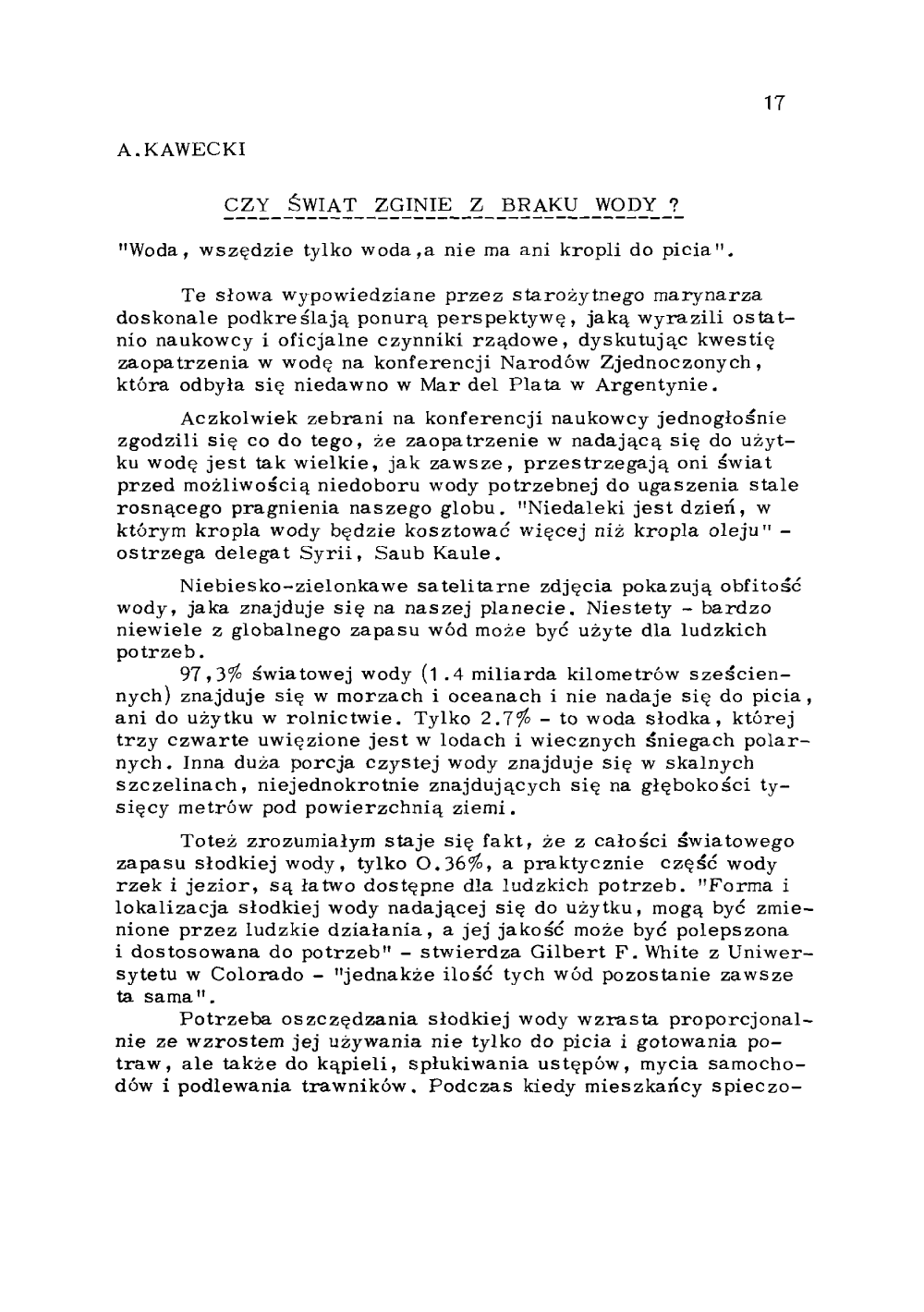 17

A.KAWECKI

CZY ŚWIAT ZGINIE Z BRAKU WODY ?

"Woda, wszędzie tylko woda,a nie ma ani kropli do picia".

Te słowa wypowiedziane przez starożytnego marynarza doskonale podkreślają ponurą perspektywę, jaką wyrazili ostatnio naukowcy i oficjalne czynniki rządowe, dyskutując kwestię zaopatrzenia w wodę na konferencji Narodów Zjednoczonych, która odbyła się niedawno w Mar del Plata w Argentynie.

Aczkolwiek zebrani na konferencji naukowcy jednogłośnie zgodzili się co do tego, że zaopatrzenie w nadającą się do użytku wodę jest tak wielkie, jak zawsze, przestrzegają oni świat przed możliwością niedoboru wody potrzebnej do ugaszenia stale rosnącego pragnienia naszego globu. "Niedaleki jest dzień, w którym kropla wody będzie kosztować więcej niż kropla oleju" - ostrzega delegat Syrii, Saub Kaule.

Niebiesko-zielonkawe satelitarne zdjęcia pokazują obfitość wody, jaka znajduje się na naszej planecie. Niestety - bardzo niewiele z globalnego zapasu wód może być użyte dla ludzkich potrzeb.
97,3% światowej wody (1.4 miliarda kilometrów sześciennych) znajduje się w morzach i oceanach i nie nadaje się do picia, ani do użytku w rolnictwie. Tylko 2.7% - to woda słodka, której trzy czwarte uwięzione jest w lodach i wiecznych śniegach polarnych. Inna duża porcja czystej wody znajduje się w skalnych szczelinach, niejednokrotnie znajdujących się na głębokości tysięcy metrów pod powierzchnią ziemi.

Toteż zrozumiałym staje się fakt, że z całości światowego zapasu słodkiej wody, tylko O.36%, a praktycznie część wody rzek i jezior, są łatwo dostępne dla ludzkich potrzeb. "Forma i lokalizacja słodkiej wody nadającej się do użytku, mogą być zmienione przez ludzkie działania, a jej jakość może być polepszona i dostosowana do potrzeb" - stwierdza Gilbert F. White z Uniwersytetu w Colorado - "jednakże ilość tych wód pozostanie zawsze ta sama".
Potrzeba oszczędzania słodkiej wody wzrasta proporcjonalnie ze wzrostem jej używania nie tylko do picia i gotowania potraw, ale także do kąpieli, spłukiwania ustępów, mycia samochodów i podlewania trawników. Podczas kiedy mieszkańcy spieczo-